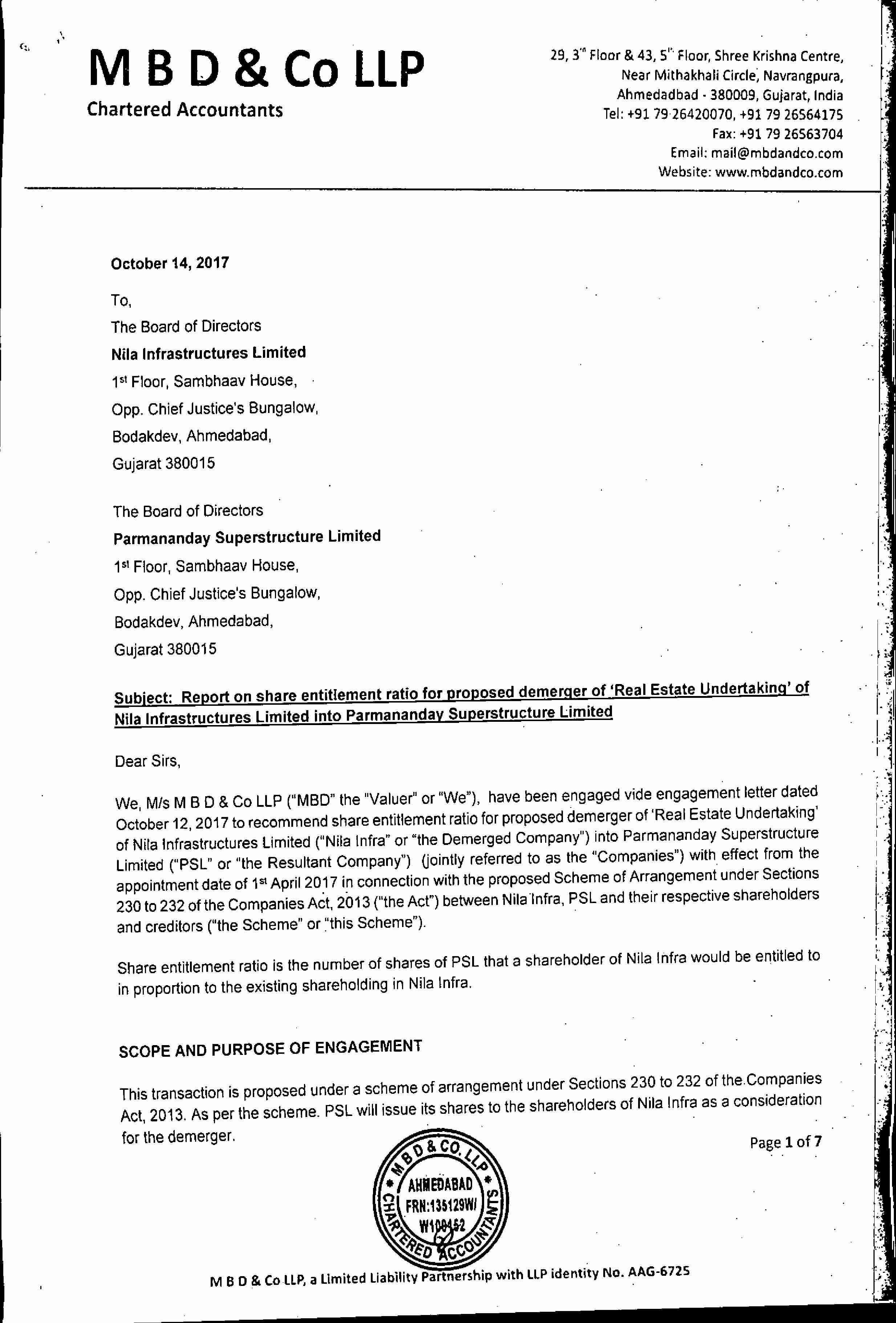 M B D & Co LLP
Chartered Accountants

29, 3rd Floor & 43, 5th Floor, Shree Krishna Centre,
Near Mithakhali Circle, Navrangpura,
Ahmedadbad - 380009, Gujarat, India
Tel: +91 79 26420070, +91 79 26564175
Fax: +91 79 26563704
Email: mail@mbdandco.com
Website: www.mbdandco.com

October 14, 2017

To,

The Board of Directors
Nila Infrastructures Limited
1st Floor, Sambhaav House,
Opp. Chief Justice's Bungalow,
Bodakdev, Ahmedabad,
Gujarat 380015

The Board of Directors
Parmananday Superstructure Limited
1st Floor, Sambhaav House,
Opp. Chief Justice's Bungalow,
Bodakdev, Ahmedabad,
Gujarat 380015

Subject: Report on share entitlement ratio for proposed demerger of 'Real Estate Undertaking' of Nila Infrastructures Limited into Parmananday Superstructure Limited

Dear Sirs,

We, M/s M B D & Co LLP ("MBD" the "Valuer" or "We"), have been engaged vide engagement letter dated October 12, 2017 to recommend share entitlement ratio for proposed demerger of 'Real Estate Undertaking' of Nila Infrastructures Limited ("Nila Infra" or "the Demerged Company") into Parmananday Superstructure Limited ("PSL" or "the Resultant Company") (jointly referred to as the "Companies") with effect from the appointment date of 1st April 2017 in connection with the proposed Scheme of Arrangement under Sections 230 to 232 of the Companies Act, 2013 ("the Act") between Nila Infra, PSL and their respective shareholders and creditors ("the Scheme" or "this Scheme").

Share entitlement ratio is the number of shares of PSL that a shareholder of Nila Infra would be entitled to in proportion to the existing shareholding in Nila Infra.

SCOPE AND PURPOSE OF ENGAGEMENT

This transaction is proposed under a scheme of arrangement under Sections 230 to 232 of the Companies Act, 2013. As per the scheme. PSL will issue its shares to the shareholders of Nila Infra as a consideration for the demerger.

Page 1 of 7

M B D & CO. LLP
AHMEDABAD
FRN:135129W/
W100152
CHARTERED ACCOUNTANTS

M B D & Co LLP, a Limited Liability Partnership with LLP identity No. AAG-6725